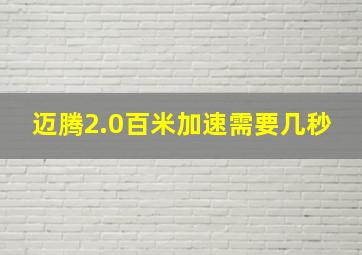 迈腾2.0百米加速需要几秒